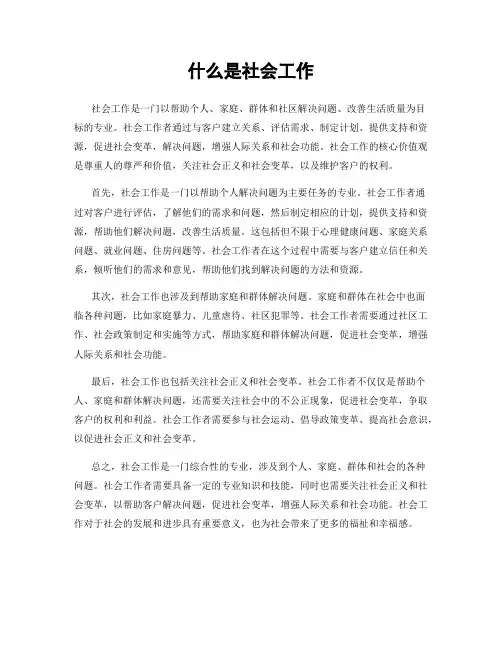 什么是社会工作

社会工作是一门以帮助个人、家庭、群体和社区解决问题、改善生活质量为目标的专业。社会工作者通过与客户建立关系、评估需求、制定计划、提供支持和资源，促进社会变革，解决问题，增强人际关系和社会功能。社会工作的核心价值观是尊重人的尊严和价值，关注社会正义和社会变革，以及维护客户的权利。

首先，社会工作是一门以帮助个人解决问题为主要任务的专业。社会工作者通过对客户进行评估，了解他们的需求和问题，然后制定相应的计划，提供支持和资源，帮助他们解决问题，改善生活质量。这包括但不限于心理健康问题、家庭关系问题、就业问题、住房问题等。社会工作者在这个过程中需要与客户建立信任和关系，倾听他们的需求和意见，帮助他们找到解决问题的方法和资源。

其次，社会工作也涉及到帮助家庭和群体解决问题。家庭和群体在社会中也面临各种问题，比如家庭暴力、儿童虐待、社区犯罪等。社会工作者需要通过社区工作、社会政策制定和实施等方式，帮助家庭和群体解决问题，促进社会变革，增强人际关系和社会功能。

最后，社会工作也包括关注社会正义和社会变革。社会工作者不仅仅是帮助个人、家庭和群体解决问题，还需要关注社会中的不公正现象，促进社会变革，争取客户的权利和利益。社会工作者需要参与社会运动、倡导政策变革、提高社会意识，以促进社会正义和社会变革。

总之，社会工作是一门综合性的专业，涉及到个人、家庭、群体和社会的各种问题。社会工作者需要具备一定的专业知识和技能，同时也需要关注社会正义和社会变革，以帮助客户解决问题，促进社会变革，增强人际关系和社会功能。社会工作对于社会的发展和进步具有重要意义，也为社会带来了更多的福祉和幸福感。